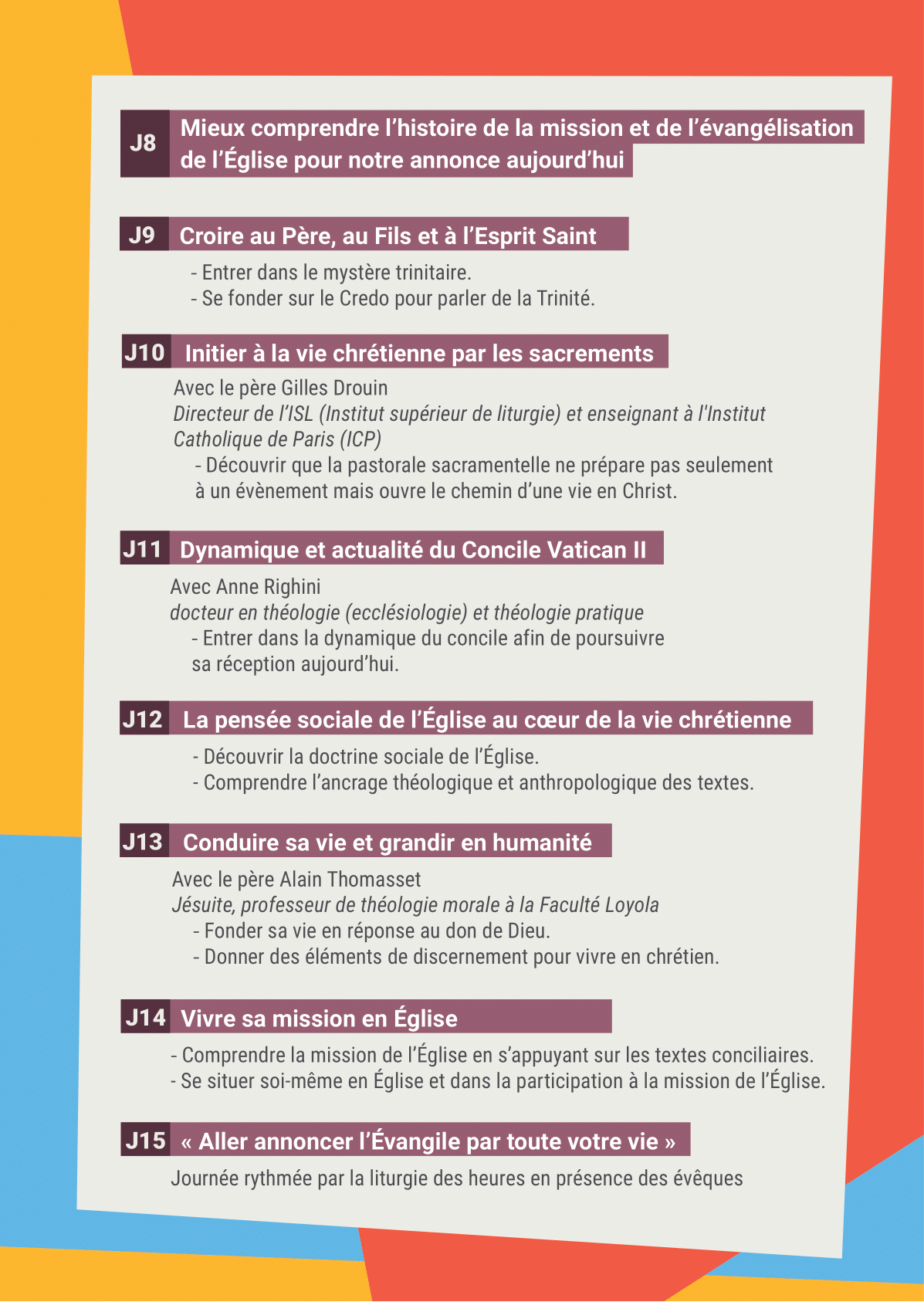 J8 Mieux comprendre l'histoire de la mission et de l'évangélisation de l'Église pour notre annonce aujourd'hui

J9 Croire au Père, au Fils et à l'Esprit Saint

- Entrer dans le mystère trinitaire.
- Se fonder sur le Credo pour parler de la Trinité.

J10 Initier à la vie chrétienne par les sacrements

Avec le père Gilles Drouin
Directeur de l'ISL (Institut supérieur de liturgie) et enseignant à l'Institut Catholique de Paris (ICP)
- Découvrir que la pastorale sacramentelle ne prépare pas seulement à un évènement mais ouvre le chemin d'une vie en Christ.

J11 Dynamique et actualité du Concile Vatican II

Avec Anne Righini
docteur en théologie (ecclésiologie) et théologie pratique
- Entrer dans la dynamique du concile afin de poursuivre sa réception aujourd'hui.

J12 La pensée sociale de l'Église au cœur de la vie chrétienne

- Découvrir la doctrine sociale de l'Église.
- Comprendre l'ancrage théologique et anthropologique des textes.

J13 Conduire sa vie et grandir en humanité

Avec le père Alain Thomasset
Jésuite, professeur de théologie morale à la Faculté Loyola
- Fonder sa vie en réponse au don de Dieu.
- Donner des éléments de discernement pour vivre en chrétien.

J14 Vivre sa mission en Église

- Comprendre la mission de l'Église en s'appuyant sur les textes conciliaires.
- Se situer soi-même en Église et dans la participation à la mission de l'Église.

J15 « Aller annoncer l'Évangile par toute votre vie »

Journée rythmée par la liturgie des heures en présence des évêques